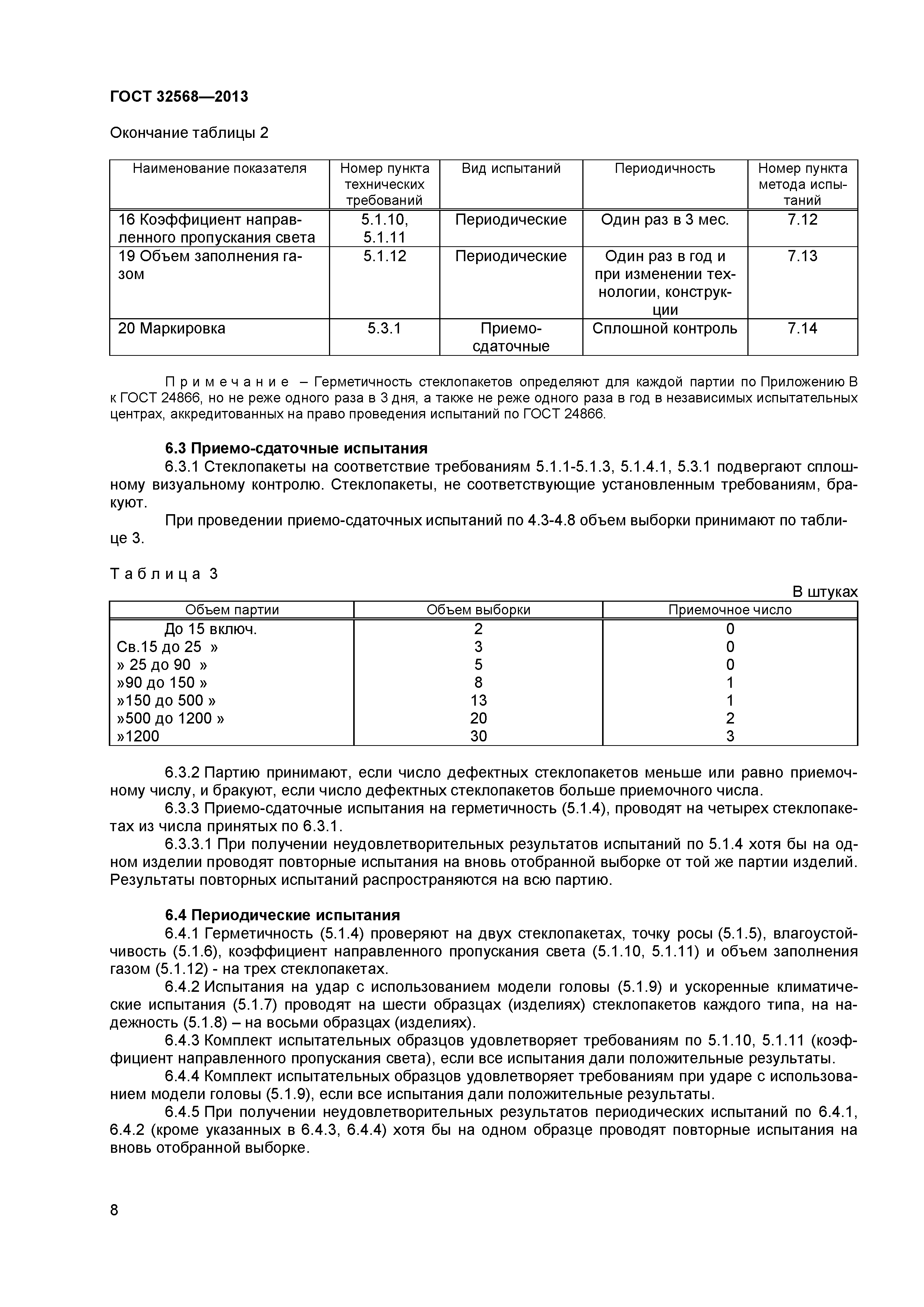 ГОСТ 32568—2013

Окончание таблицы 2

| Наименование показателя | Номер пункта технических требований | Вид испытаний | Периодичность | Номер пункта метода испытаний |
|---|---|---|---|---|
| 16 Коэффициент направленного пропускания света | 5.1.10, 5.1.11 | Периодические | Один раз в 3 мес. | 7.12 |
| 19 Объем заполнения газом | 5.1.12 | Периодические | Один раз в год и при изменении технологии, конструкции | 7.13 |
| 20 Маркировка | 5.3.1 | Приемо-сдаточные | Сплошной контроль | 7.14 |

Примечание – Герметичность стеклопакетов определяют для каждой партии по Приложению В к ГОСТ 24866, но не реже одного раза в 3 дня, а также не реже одного раза в год в независимых испытательных центрах, аккредитованных на право проведения испытаний по ГОСТ 24866.

6.3 Приемо-сдаточные испытания

6.3.1 Стеклопакеты на соответствие требованиям 5.1.1-5.1.3, 5.1.4.1, 5.3.1 подвергают сплошному визуальному контролю. Стеклопакеты, не соответствующие установленным требованиям, бракуют.

При проведении приемо-сдаточных испытаний по 4.3-4.8 объем выборки принимают по таблице 3.

Таблица 3

В штуках

| Объем партии | Объем выборки | Приемочное число |
|---|---|---|
| До 15 включ. | 2 | 0 |
| Св.15 до 25 » | 3 | 0 |
| » 25 до 90 » | 5 | 0 |
| »90 до 150 » | 8 | 1 |
| »150 до 500 » | 13 | 1 |
| »500 до 1200 » | 20 | 2 |
| »1200 | 30 | 3 |

6.3.2 Партию принимают, если число дефектных стеклопакетов меньше или равно приемочному числу, и бракуют, если число дефектных стеклопакетов больше приемочного числа.

6.3.3 Приемо-сдаточные испытания на герметичность (5.1.4), проводят на четырех стеклопакетах из числа принятых по 6.3.1.

6.3.3.1 При получении неудовлетворительных результатов испытаний по 5.1.4 хотя бы на одном изделии проводят повторные испытания на вновь отобранной выборке от той же партии изделий. Результаты повторных испытаний распространяются на всю партию.

6.4 Периодические испытания

6.4.1 Герметичность (5.1.4) проверяют на двух стеклопакетах, точку росы (5.1.5), влагоустойчивость (5.1.6), коэффициент направленного пропускания света (5.1.10, 5.1.11) и объем заполнения газом (5.1.12) - на трех стеклопакетах.

6.4.2 Испытания на удар с использованием модели головы (5.1.9) и ускоренные климатические испытания (5.1.7) проводят на шести образцах (изделиях) стеклопакетов каждого типа, на надежность (5.1.8) – на восьми образцах (изделиях).

6.4.3 Комплект испытательных образцов удовлетворяет требованиям по 5.1.10, 5.1.11 (коэффициент направленного пропускания света), если все испытания дали положительные результаты.

6.4.4 Комплект испытательных образцов удовлетворяет требованиям при ударе с использованием модели головы (5.1.9), если все испытания дали положительные результаты.

6.4.5 При получении неудовлетворительных результатов периодических испытаний по 6.4.1, 6.4.2 (кроме указанных в 6.4.3, 6.4.4) хотя бы на одном образце проводят повторные испытания на вновь отобранной выборке.

8